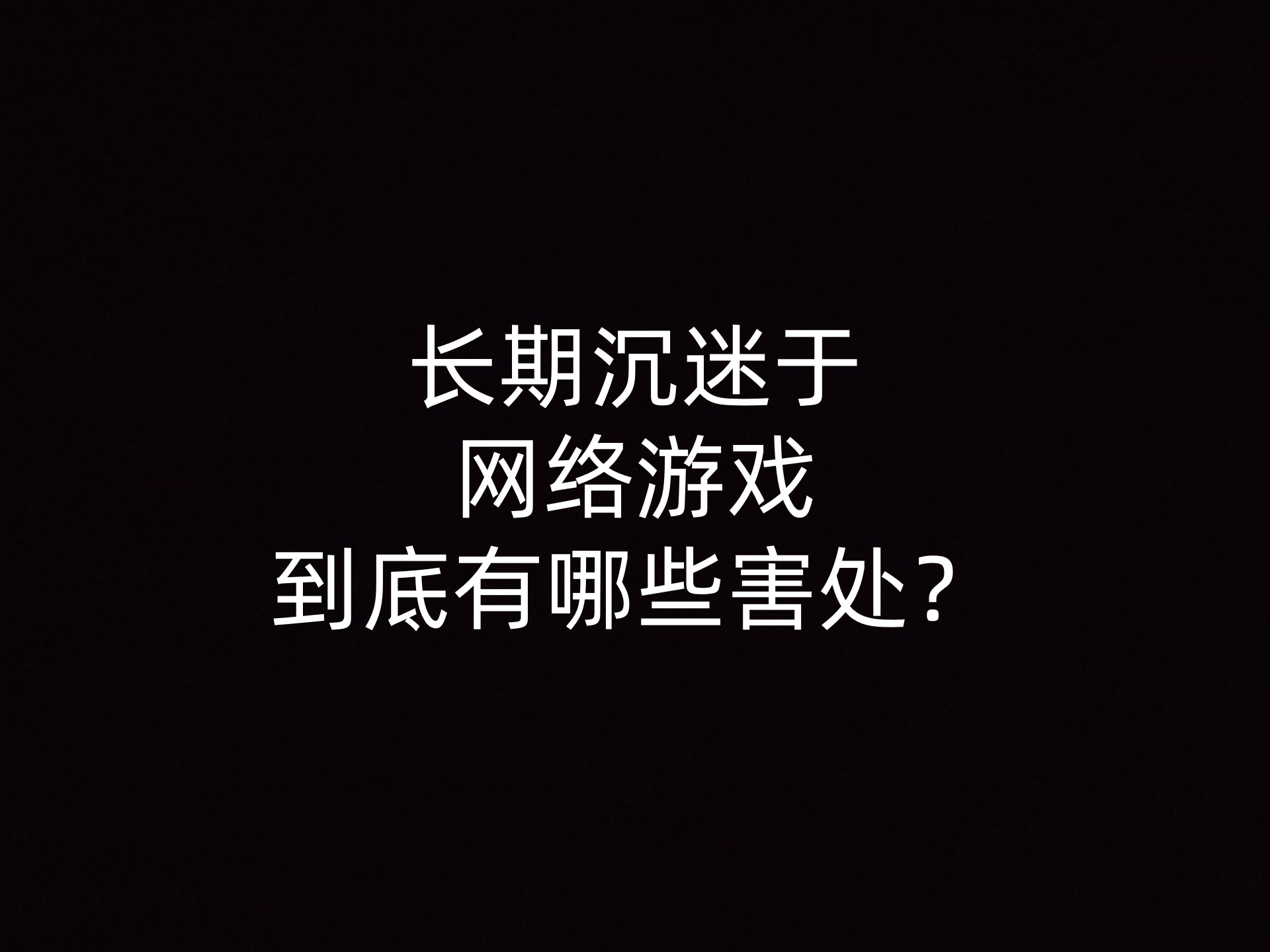 长期沉迷于
网络游戏
到底有哪些害处？